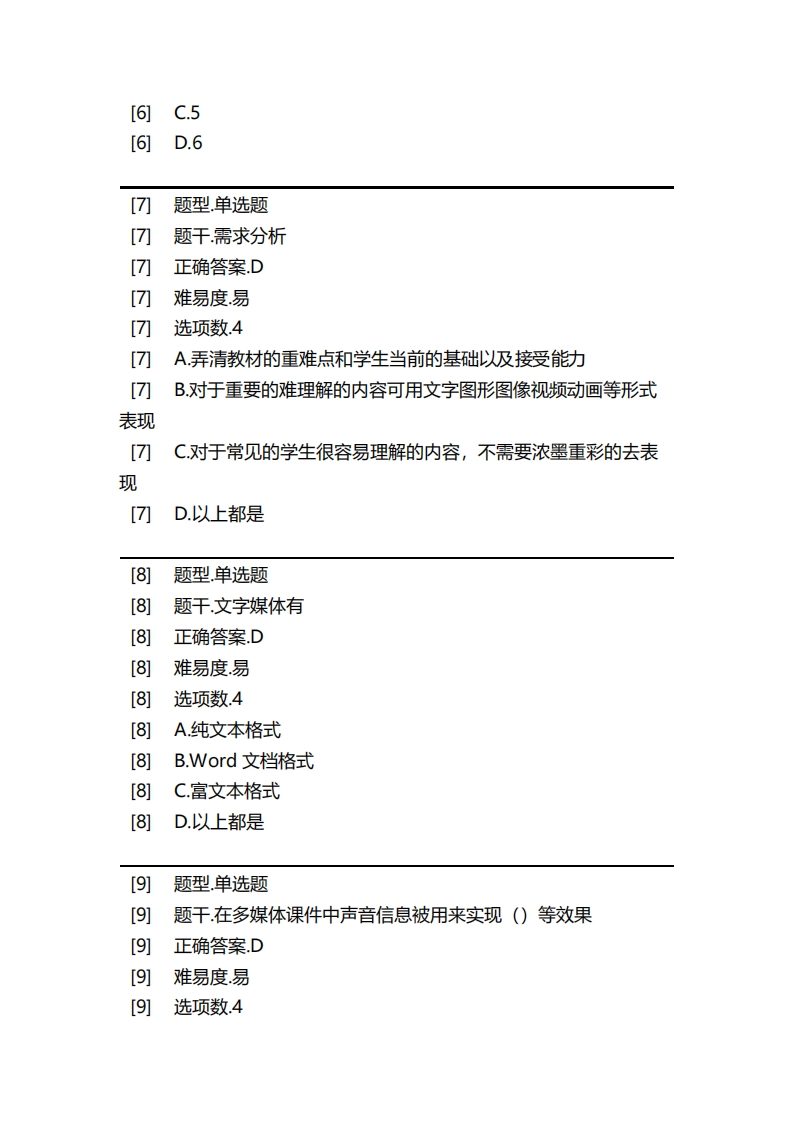 [6] C.5
[6] D.6

[7] 题型.单选题
[7] 题干.需求分析
[7] 正确答案.D
[7] 难易度.易
[7] 选项数.4
[7] A.弄清教材的重难点和学生当前的基础以及接受能力
[7] B.对于重要的难理解的内容可用文字图形图像视频动画等形式表现
[7] C.对于常见的学生很容易理解的内容，不需要浓墨重彩的去表现
[7] D.以上都是

[8] 题型.单选题
[8] 题干.文字媒体有
[8] 正确答案.D
[8] 难易度.易
[8] 选项数.4
[8] A.纯文本格式
[8] B.Word 文档格式
[8] C.富文本格式
[8] D.以上都是

[9] 题型.单选题
[9] 题干.在多媒体课件中声音信息被用来实现（）等效果
[9] 正确答案.D
[9] 难易度.易
[9] 选项数.4